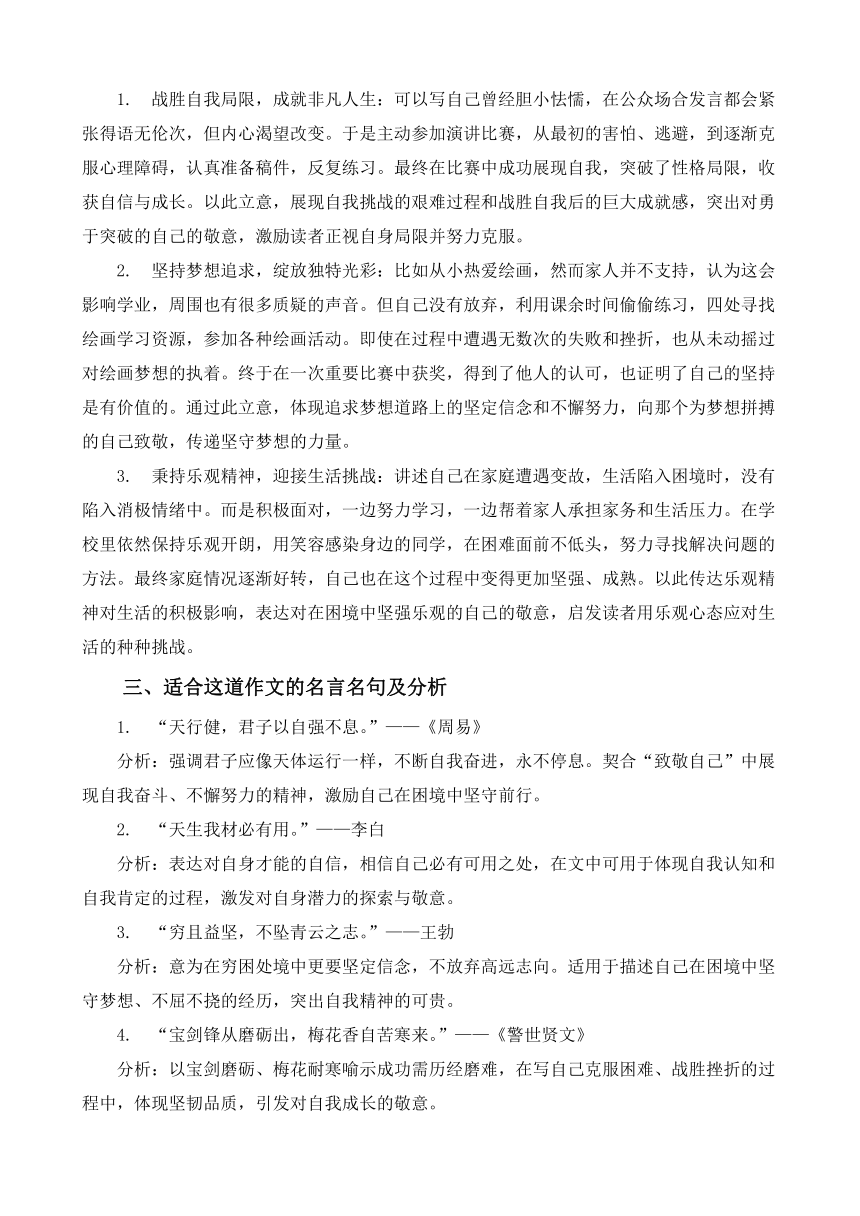 1. 战胜自我局限，成就非凡人生：可以写自己曾经胆小怯懦，在公众场合发言都会紧张得语无伦次，但内心渴望改变。于是主动参加演讲比赛，从最初的害怕、逃避，到逐渐克服心理障碍，认真准备稿件，反复练习。最终在比赛中成功展现自我，突破了性格局限，收获自信与成长。以此立意，展现自我挑战的艰难过程和战胜自我后的巨大成就感，突出对勇于突破的自己的敬意，激励读者正视自身局限并努力克服。

2. 坚持梦想追求，绽放独特光彩：比如从小热爱绘画，然而家人并不支持，认为这会影响学业，周围也有很多质疑的声音。但自己没有放弃，利用课余时间偷偷练习，四处寻找绘画学习资源，参加各种绘画活动。即使在过程中遭遇无数次的失败和挫折，也从未动摇过对绘画梦想的执着。终于在一次重要比赛中获奖，得到了他人的认可，也证明了自己的坚持是有价值的。通过此立意，体现追求梦想道路上的坚定信念和不懈努力，向那个为梦想拼搏的自己致敬，传递坚守梦想的力量。

3. 秉持乐观精神，迎接生活挑战：讲述自己在家庭遭遇变故，生活陷入困境时，没有陷入消极情绪中。而是积极面对，一边努力学习，一边帮着家人承担家务和生活压力。在学校里依然保持乐观开朗，用笑容感染身边的同学，在困难面前不低头，努力寻找解决问题的方法。最终家庭情况逐渐好转，自己也在这个过程中变得更加坚强、成熟。以此传达乐观精神对生活的积极影响，表达对在困境中坚强乐观的自己的敬意，启发读者用乐观心态应对生活的种种挑战。

三、适合这道作文的名言名句及分析

1. “天行健，君子以自强不息。”——《周易》

分析：强调君子应像天体运行一样，不断自我奋进，永不停息。契合“致敬自己”中展现自我奋斗、不懈努力的精神，激励自己在困境中坚守前行。

2. “天生我材必有用。”——李白

分析：表达对自身才能的自信，相信自己必有可用之处，在文中可用于体现自我认知和自我肯定的过程，激发对自身潜力的探索与敬意。

3. “穷且益坚，不坠青云之志。”——王勃

分析：意为在穷困处境中更要坚定信念，不放弃高远志向。适用于描述自己在困境中坚守梦想、不屈不挠的经历，突出自我精神的可贵。

4. “宝剑锋从磨砺出，梅花香自苦寒来。”——《警世贤文》

分析：以宝剑磨砺、梅花耐寒喻示成功需历经磨难，在写自己克服困难、战胜挫折的过程中，体现坚韧品质，引发对自我成长的敬意。